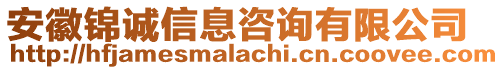 安徽锦诚信息咨询有限公司
http://hfjamesmalachi.cn.coovee.com